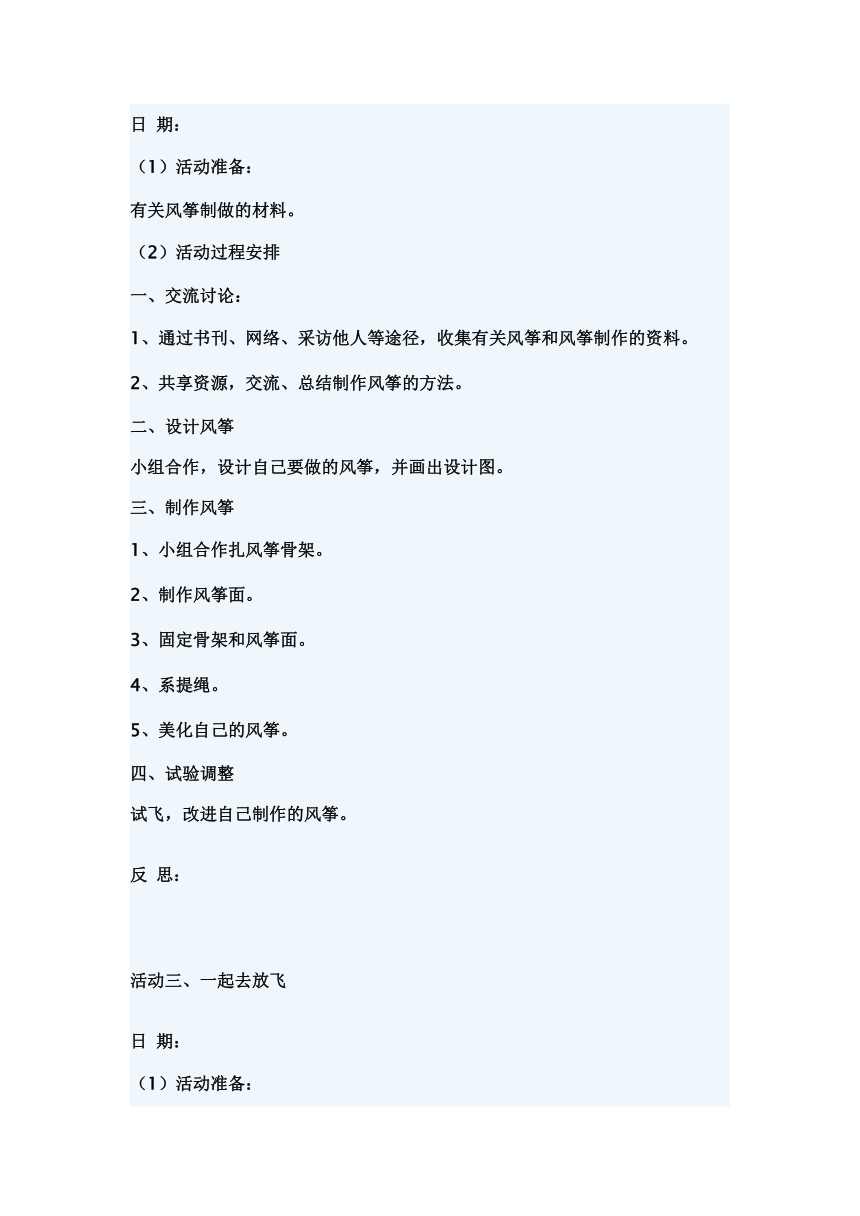 日 期：

（1）活动准备：

有关风筝制做的材料。

（2）活动过程安排

一、交流讨论：

1、通过书刊、网络、采访他人等途径，收集有关风筝和风筝制作的资料。

2、共享资源，交流、总结制作风筝的方法。

二、设计风筝

小组合作，设计自己要做的风筝，并画出设计图。

三、制作风筝

1、小组合作扎风筝骨架。

2、制作风筝面。

3、固定骨架和风筝面。

4、系提绳。

5、美化自己的风筝。

四、试验调整

试飞，改进自己制作的风筝。

反 思：

活动三、一起去放飞

日 期：

（1）活动准备：